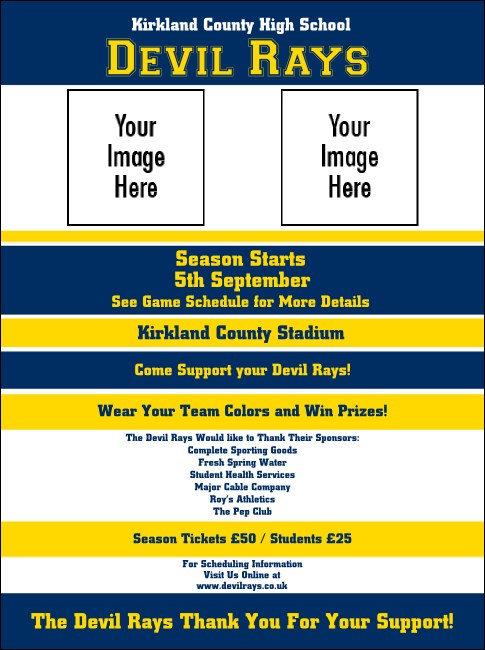 Kirkland County High School

DEVIL RAYS

Your Image Here

Your Image Here

Season Starts
5th September
See Game Schedule for More Details

Kirkland County Stadium

Come Support your Devil Rays!

Wear Your Team Colors and Win Prizes!

The Devil Rays Would like to Thank Their Sponsors:
Complete Sporting Goods
Fresh Spring Water
Student Health Services
Major Cable Company
Roy's Athletics
The Pep Club

Season Tickets £50 / Students £25

For Scheduling Information
Visit Us Online at
www.devilrays.co.uk

The Devil Rays Thank You For Your Support!